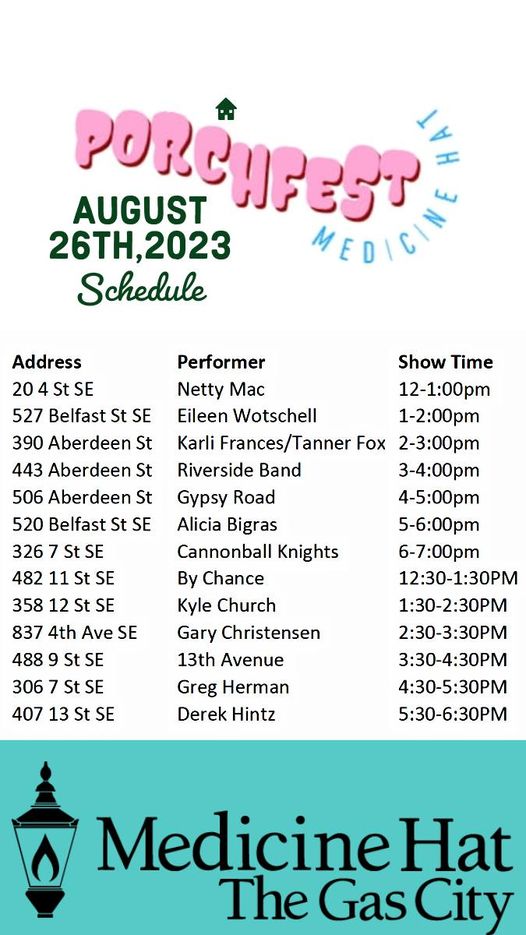 PORCHFEST

MEDICINE HAT

AUGUST
26TH,2023
Schedule

| Address | Performer | Show Time |
|---|---|---|
| 20 4 St SE | Netty Mac | 12-1:00pm |
| 527 Belfast St SE | Eileen Wotschell | 1-2:00pm |
| 390 Aberdeen St | Karli Frances/Tanner Fox | 2-3:00pm |
| 443 Aberdeen St | Riverside Band | 3-4:00pm |
| 506 Aberdeen St | Gypsy Road | 4-5:00pm |
| 520 Belfast St SE | Alicia Bigras | 5-6:00pm |
| 326 7 St SE | Cannonball Knights | 6-7:00pm |
| 482 11 St SE | By Chance | 12:30-1:30PM |
| 358 12 St SE | Kyle Church | 1:30-2:30PM |
| 837 4th Ave SE | Gary Christensen | 2:30-3:30PM |
| 488 9 St SE | 13th Avenue | 3:30-4:30PM |
| 306 7 St SE | Greg Herman | 4:30-5:30PM |
| 407 13 St SE | Derek Hintz | 5:30-6:30PM |

Medicine Hat
The Gas City